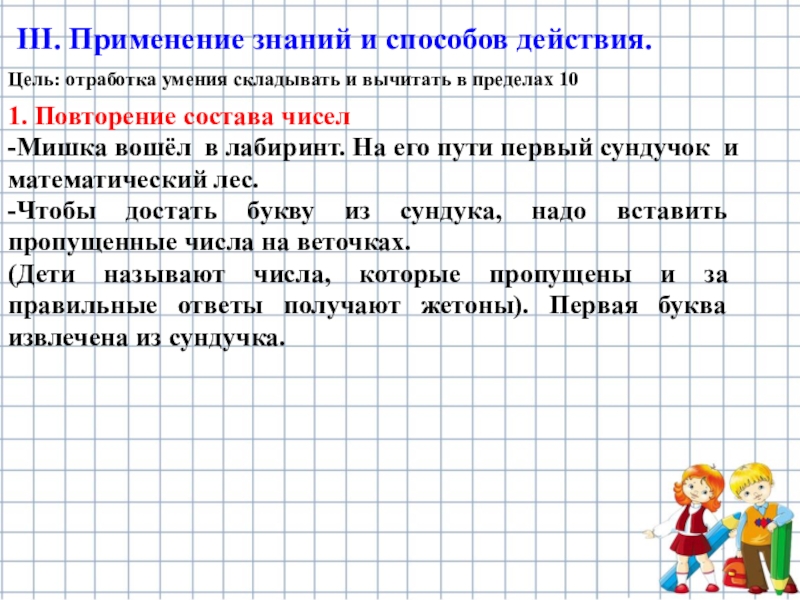 III. Применение знаний и способов действия.

Цель: отработка умения складывать и вычитать в пределах 10

1. Повторение состава чисел

-Мишка вошёл в лабиринт. На его пути первый сундучок и математический лес.

-Чтобы достать букву из сундука, надо вставить пропущенные числа на веточках.

(Дети называют числа, которые пропущены и за правильные ответы получают жетоны). Первая буква извлечена из сундучка.